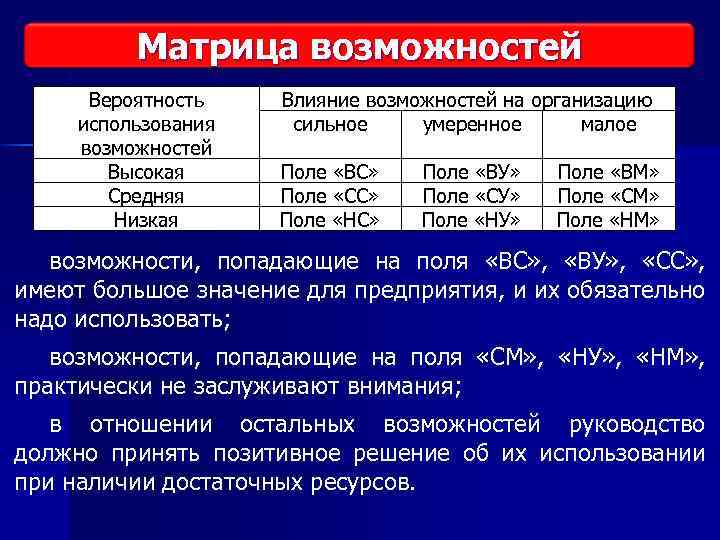 Матрица возможностей

| Вероятность использования возможностей | Влияние возможностей на организацию | | |
|---|---|---|---|
| | сильное | умеренное | малое |
| Высокая | Поле «ВС» | Поле «ВУ» | Поле «ВМ» |
| Средняя | Поле «СС» | Поле «СУ» | Поле «СМ» |
| Низкая | Поле «НС» | Поле «НУ» | Поле «НМ» |

возможности, попадающие на поля «ВС», «ВУ», «СС», имеют большое значение для предприятия, и их обязательно надо использовать;

возможности, попадающие на поля «СМ», «НУ», «НМ», практически не заслуживают внимания;

в отношении остальных возможностей руководство должно принять позитивное решение об их использовании при наличии достаточных ресурсов.